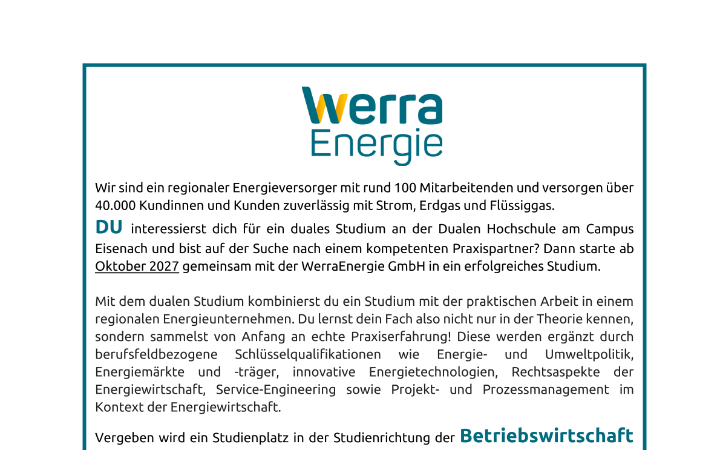 Werra
Energie

Wir sind ein regionaler Energieversorger mit rund 100 Mitarbeitenden und versorgen über 40.000 Kundinnen und Kunden zuverlässig mit Strom, Erdgas und Flüssiggas.

DU interessierst dich für ein duales Studium an der Dualen Hochschule am Campus Eisenach und bist auf der Suche nach einem kompetenten Praxispartner? Dann starte ab Oktober 2027 gemeinsam mit der WerraEnergie GmbH in ein erfolgreiches Studium.

Mit dem dualen Studium kombinierst du ein Studium mit der praktischen Arbeit in einem regionalen Energieunternehmen. Du lernst dein Fach also nicht nur in der Theorie kennen, sondern sammelst von Anfang an echte Praxiserfahrung! Diese werden ergänzt durch berufsfeldbezogene Schlüsselqualifikationen wie Energie- und Umweltpolitik, Energiemärkte und -träger, innovative Energietechnologien, Rechtsaspekte der Energiewirtschaft, Service-Engineering sowie Projekt- und Prozessmanagement im Kontext der Energiewirtschaft.

Vergeben wird ein Studienplatz in der Studienrichtung der Betriebswirtschaft